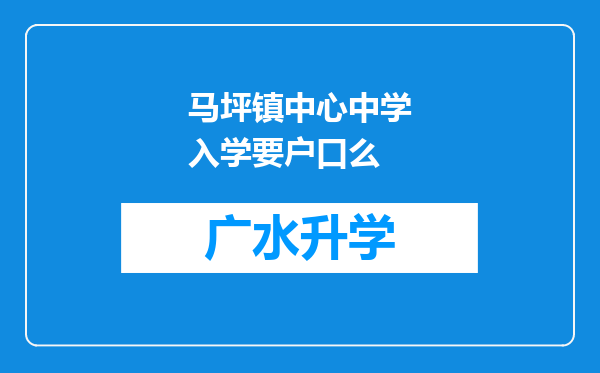 马坪镇中心中学入学要户口么

广水升学